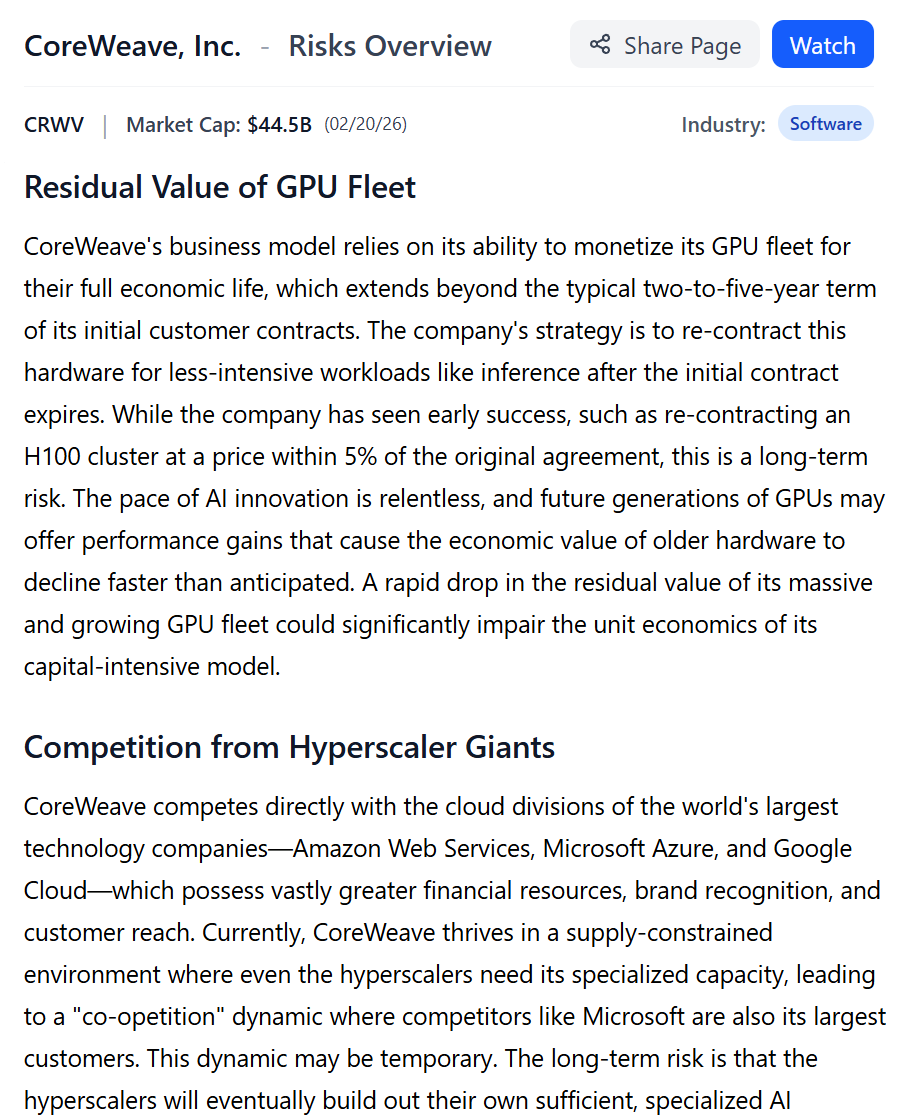 CoreWeave, Inc. - Risks Overview

Share Page

Watch

CRWV | Market Cap: $44.5B (02/20/26)

Industry: Software

Residual Value of GPU Fleet

CoreWeave's business model relies on its ability to monetize its GPU fleet for their full economic life, which extends beyond the typical two-to-five-year term of its initial customer contracts. The company's strategy is to re-contract this hardware for less-intensive workloads like inference after the initial contract expires. While the company has seen early success, such as re-contracting an H100 cluster at a price within 5% of the original agreement, this is a long-term risk. The pace of AI innovation is relentless, and future generations of GPUs may offer performance gains that cause the economic value of older hardware to decline faster than anticipated. A rapid drop in the residual value of its massive and growing GPU fleet could significantly impair the unit economics of its capital-intensive model.

Competition from Hyperscaler Giants

CoreWeave competes directly with the cloud divisions of the world's largest technology companies—Amazon Web Services, Microsoft Azure, and Google Cloud—which possess vastly greater financial resources, brand recognition, and customer reach. Currently, CoreWeave thrives in a supply-constrained environment where even the hyperscalers need its specialized capacity, leading to a "co-opetition" dynamic where competitors like Microsoft are also its largest customers. This dynamic may be temporary. The long-term risk is that the hyperscalers will eventually build out their own sufficient, specialized AI